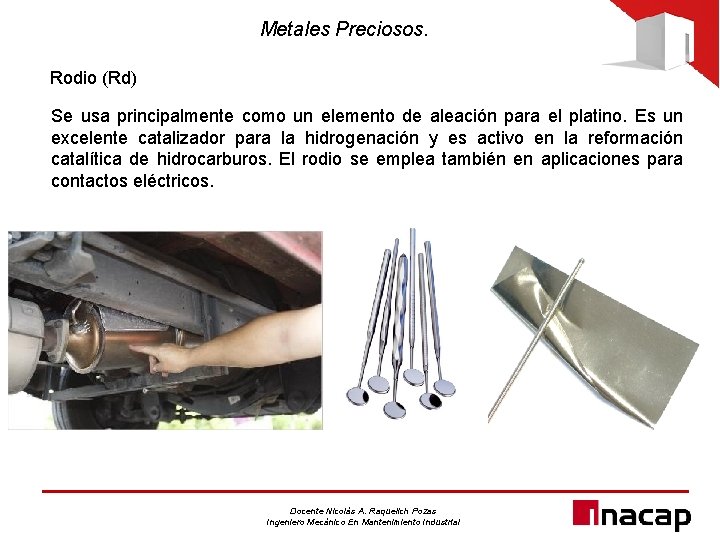 Metales Preciosos.

Rodio (Rd)

Se usa principalmente como un elemento de aleación para el platino. Es un excelente catalizador para la hidrogenación y es activo en la reformación catalítica de hidrocarburos. El rodio se emplea también en aplicaciones para contactos eléctricos.

Docente Nicolás A. Raquelich Pozas
Ingeniero Mecánico En Mantenimiento Industrial

inacap